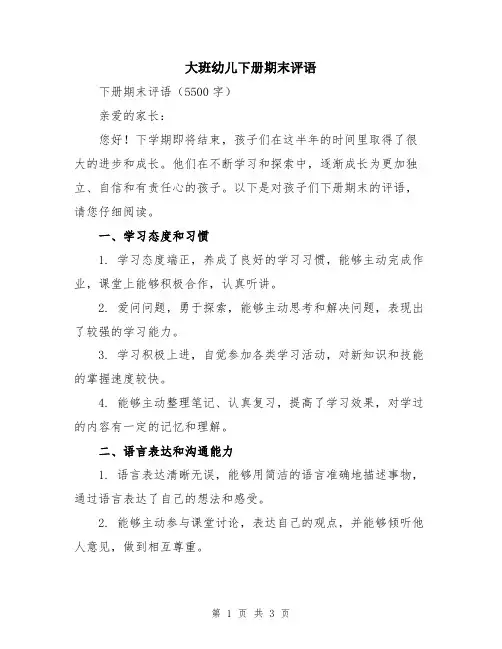 大班幼儿下册期末评语

下册期末评语（5500 字）

亲爱的家长：

您好！下学期即将结束，孩子们在这半年的时间里取得了很大的进步和成长。他们在不断学习和探索中，逐渐成长为更加独立、自信和有责任心的孩子。以下是对孩子们下册期末的评语，请您仔细阅读。

一、学习态度和习惯

1. 学习态度端正，养成了良好的学习习惯，能够主动完成作业，课堂上能够积极合作，认真听讲。

2. 爱问问题，勇于探索，能够主动思考和解决问题，表现出了较强的学习能力。

3. 学习积极上进，自觉参加各类学习活动，对新知识和技能的掌握速度较快。

4. 能够主动整理笔记、认真复习，提高了学习效果，对学过的内容有一定的记忆和理解。

二、语言表达和沟通能力

1. 语言表达清晰无误，能够用简洁的语言准确地描述事物，通过语言表达了自己的想法和感受。

2. 能够主动参与课堂讨论，表达自己的观点，并能够倾听他人意见，做到相互尊重。

第 1 页 共 3 页